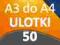 A3 do A4
ULOTKI
50